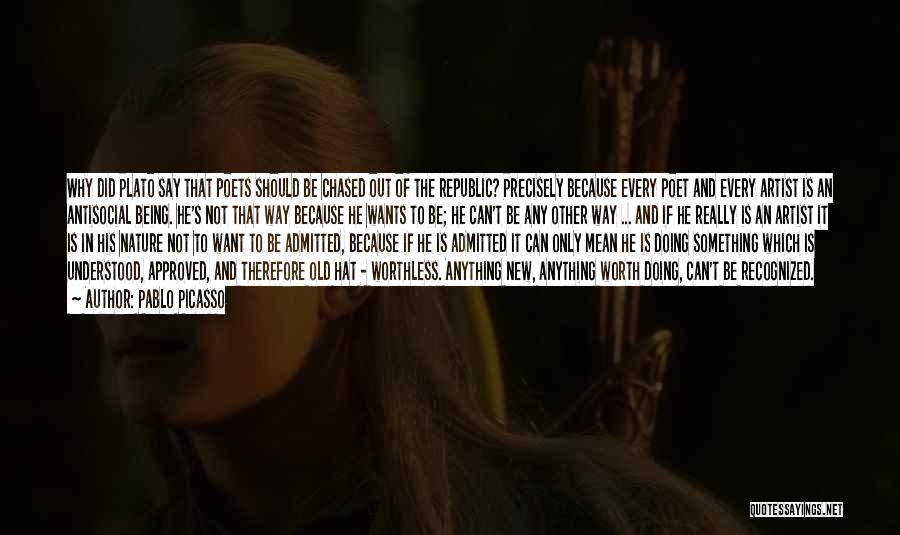 WHY DID PLATO SAY THAT POETS SHOULD BE CHASED OUT OF THE REPUBLIC? PRECISELY BECAUSE EVERY POET AND EVERY ARTIST IS AN ANTISOCIAL BEING. HE'S NOT THAT WAY BECAUSE HE WANTS TO BE; HE CAN'T BE ANY OTHER WAY ... AND IF HE REALLY IS AN ARTIST IT IS IN HIS NATURE NOT TO WANT TO BE ADMITTED, BECAUSE IF HE IS ADMITTED IT CAN ONLY MEAN HE IS DOING SOMETHING WHICH IS UNDERSTOOD, APPROVED, AND THEREFORE OLD HAT - WORTHLESS. ANYTHING NEW, ANYTHING WORTH DOING, CAN'T BE RECOGNIZED.

— AUTHOR: PABLO PICASSO

QUOTESSAYINGS.NET